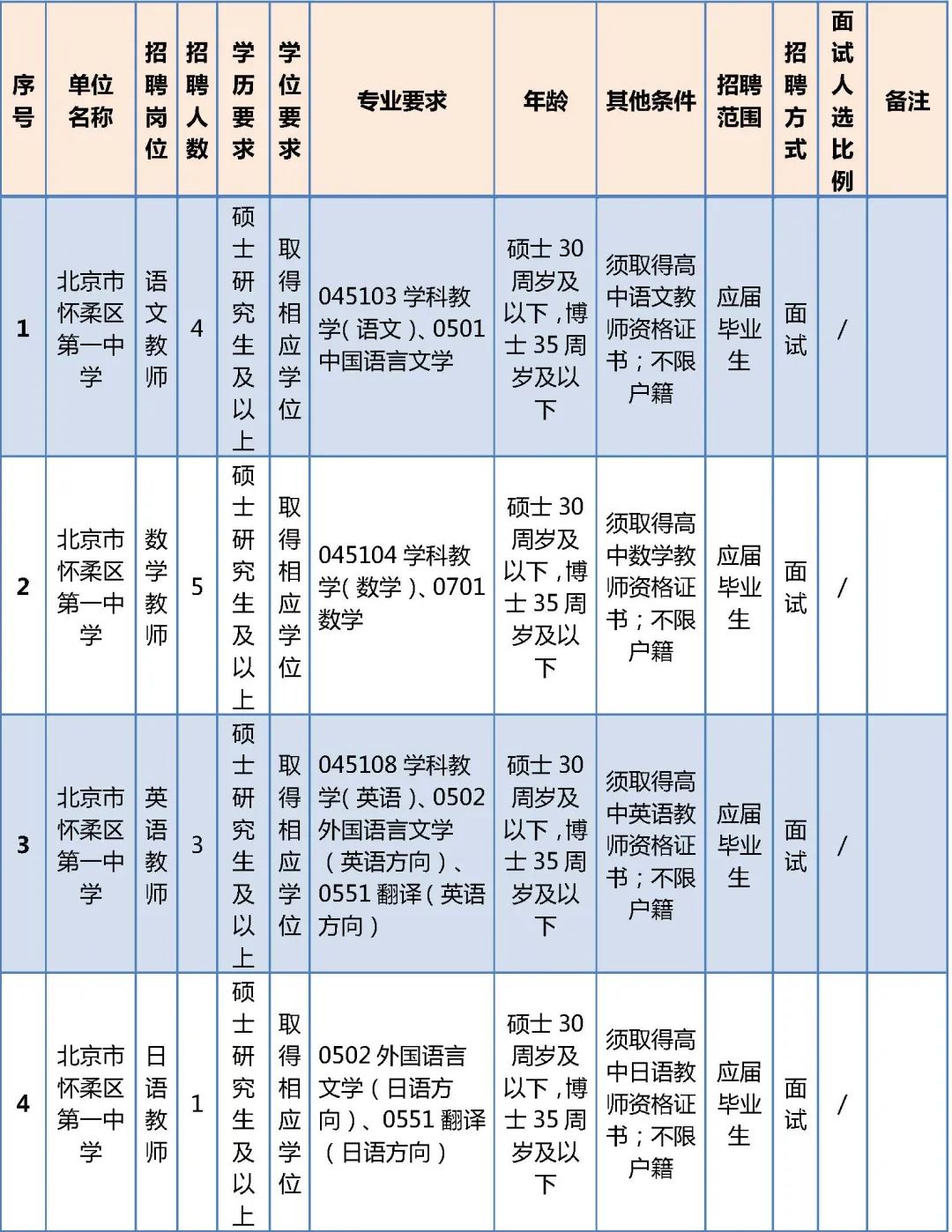 | 序号 | 单位名称 | 招聘岗位 | 招聘人数 | 学历要求 | 学位要求 | 专业要求 | 年龄 | 其他条件 | 招聘范围 | 招聘方式 | 面试人选比例 | 备注 |
|---|---|---|---|---|---|---|---|---|---|---|---|---|
| 1 | 北京市怀柔区第一中学 | 语文教师 | 4 | 硕士研究生及以上 | 取得相应学位 | 045103 学科教学（语文）、0501 中国语言文学 | 硕士 30 周岁及以下，博士 35 周岁及以下 | 须取得高中语文教师资格证书；不限户籍 | 应届毕业生 | 面试 | / | |
| 2 | 北京市怀柔区第一中学 | 数学教师 | 5 | 硕士研究生及以上 | 取得相应学位 | 045104 学科教学（数学）、0701 数学 | 硕士 30 周岁及以下，博士 35 周岁及以下 | 须取得高中数学教师资格证书；不限户籍 | 应届毕业生 | 面试 | / | |
| 3 | 北京市怀柔区第一中学 | 英语教师 | 3 | 硕士研究生及以上 | 取得相应学位 | 045108 学科教学（英语）、0502 外国语言文学（英语方向）、0551 翻译（英语方向） | 硕士 30 周岁及以下，博士 35 周岁及以下 | 须取得高中英语教师资格证书；不限户籍 | 应届毕业生 | 面试 | / | |
| 4 | 北京市怀柔区第一中学 | 日语教师 | 1 | 硕士研究生及以上 | 取得相应学位 | 0502 外国语言文学（日语方向）、0551 翻译（日语方向） | 硕士 30 周岁及以下，博士 35 周岁及以下 | 须取得高中日语教师资格证书；不限户籍 | 应届毕业生 | 面试 | / | |